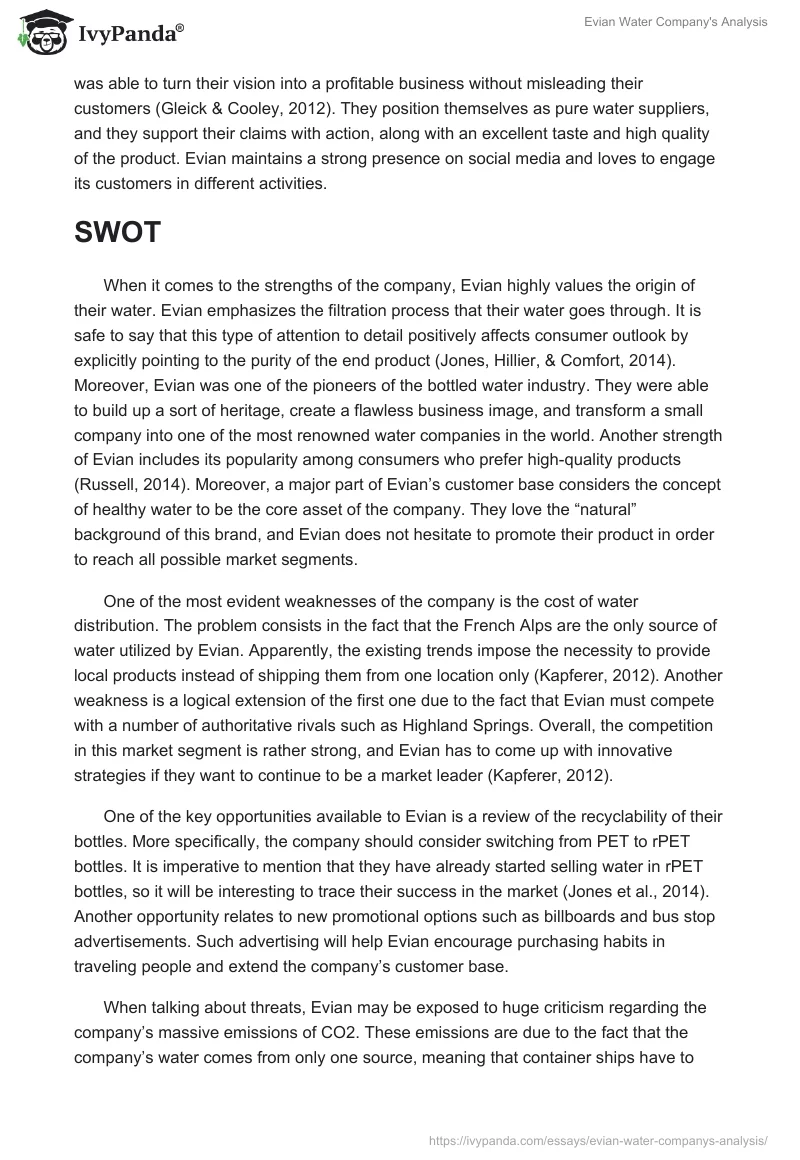 IvyPanda®

Evian Water Company's Analysis

was able to turn their vision into a profitable business without misleading their customers (Gleick & Cooley, 2012). They position themselves as pure water suppliers, and they support their claims with action, along with an excellent taste and high quality of the product. Evian maintains a strong presence on social media and loves to engage its customers in different activities.

SWOT

When it comes to the strengths of the company, Evian highly values the origin of their water. Evian emphasizes the filtration process that their water goes through. It is safe to say that this type of attention to detail positively affects consumer outlook by explicitly pointing to the purity of the end product (Jones, Hillier, & Comfort, 2014). Moreover, Evian was one of the pioneers of the bottled water industry. They were able to build up a sort of heritage, create a flawless business image, and transform a small company into one of the most renowned water companies in the world. Another strength of Evian includes its popularity among consumers who prefer high-quality products (Russell, 2014). Moreover, a major part of Evian's customer base considers the concept of healthy water to be the core asset of the company. They love the "natural" background of this brand, and Evian does not hesitate to promote their product in order to reach all possible market segments.

One of the most evident weaknesses of the company is the cost of water distribution. The problem consists in the fact that the French Alps are the only source of water utilized by Evian. Apparently, the existing trends impose the necessity to provide local products instead of shipping them from one location only (Kapferer, 2012). Another weakness is a logical extension of the first one due to the fact that Evian must compete with a number of authoritative rivals such as Highland Springs. Overall, the competition in this market segment is rather strong, and Evian has to come up with innovative strategies if they want to continue to be a market leader (Kapferer, 2012).

One of the key opportunities available to Evian is a review of the recyclability of their bottles. More specifically, the company should consider switching from PET to rPET bottles. It is imperative to mention that they have already started selling water in rPET bottles, so it will be interesting to trace their success in the market (Jones et al., 2014). Another opportunity relates to new promotional options such as billboards and bus stop advertisements. Such advertising will help Evian encourage purchasing habits in traveling people and extend the company's customer base.

When talking about threats, Evian may be exposed to huge criticism regarding the company's massive emissions of CO2. These emissions are due to the fact that the company's water comes from only one source, meaning that container ships have to

https://ivypanda.com/essays/evian-water-companys-analysis/